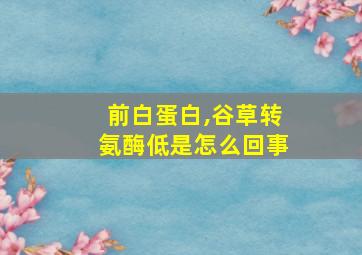 前白蛋白,谷草转氨酶低是怎么回事